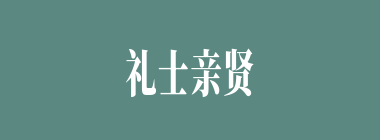 礼士亲贤